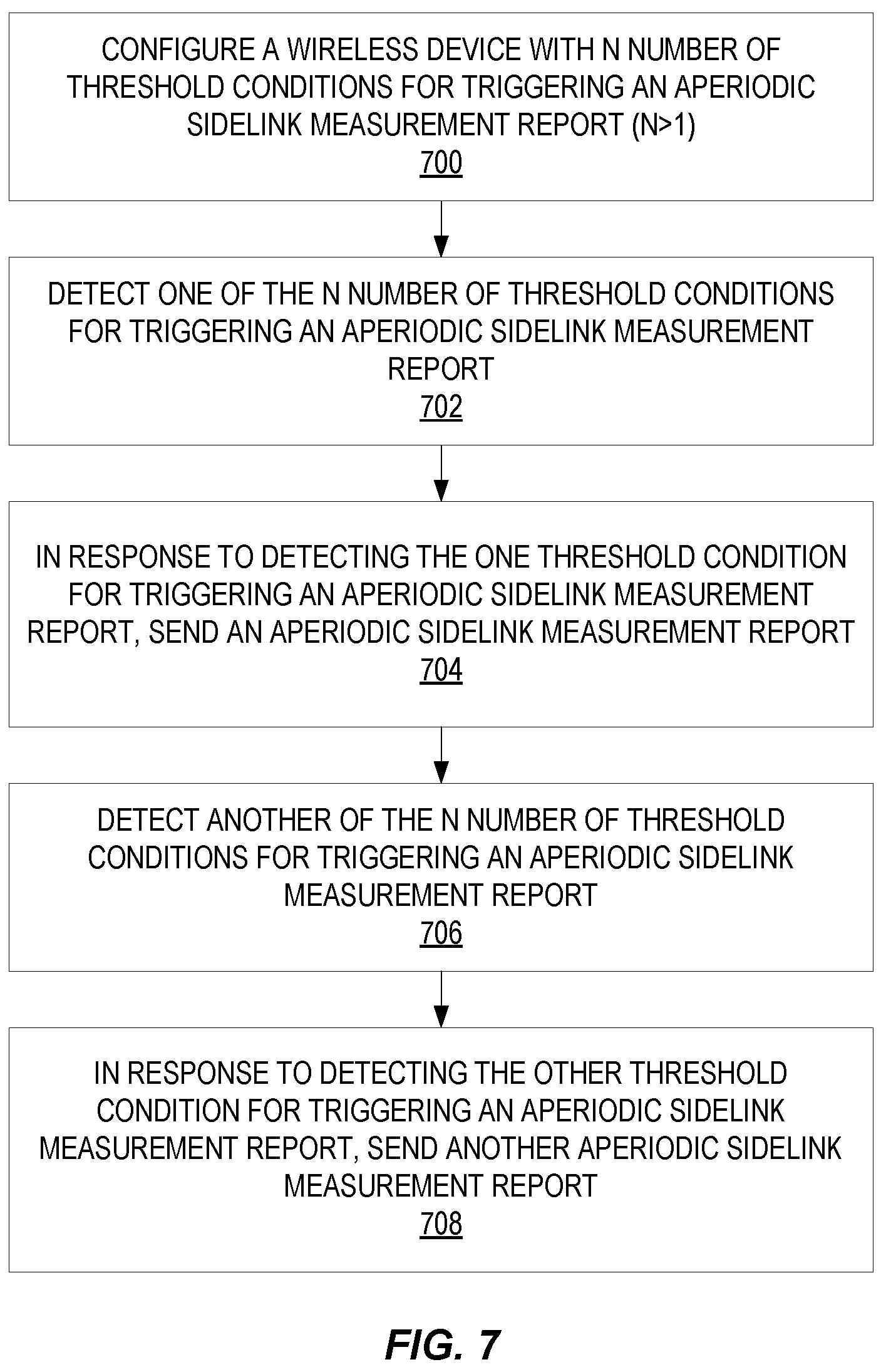 CONFIGURE A WIRELESS DEVICE WITH N NUMBER OF THRESHOLD CONDITIONS FOR TRIGGERING AN APERIODIC SIDELINK MEASUREMENT REPORT (N>1)
700

DETECT ONE OF THE N NUMBER OF THRESHOLD CONDITIONS FOR TRIGGERING AN APERIODIC SIDELINK MEASUREMENT REPORT
702

IN RESPONSE TO DETECTING THE ONE THRESHOLD CONDITION FOR TRIGGERING AN APERIODIC SIDELINK MEASUREMENT REPORT, SEND AN APERIODIC SIDELINK MEASUREMENT REPORT
704

DETECT ANOTHER OF THE N NUMBER OF THRESHOLD CONDITIONS FOR TRIGGERING AN APERIODIC SIDELINK MEASUREMENT REPORT
706

IN RESPONSE TO DETECTING THE OTHER THRESHOLD CONDITION FOR TRIGGERING AN APERIODIC SIDELINK MEASUREMENT REPORT, SEND ANOTHER APERIODIC SIDELINK MEASUREMENT REPORT
708

FIG. 7